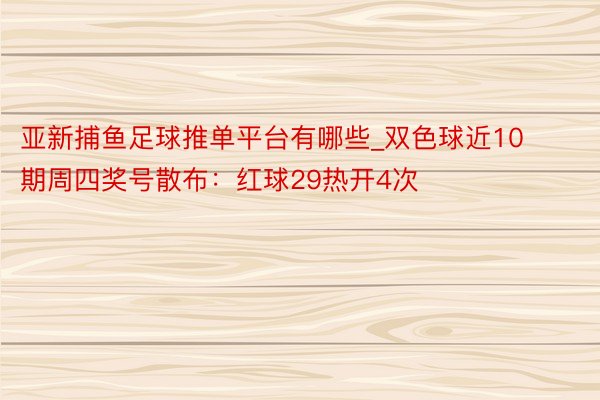 亚新捕鱼足球推单平台有哪些_双色球近10期周四奖号散布：红球29热开4次